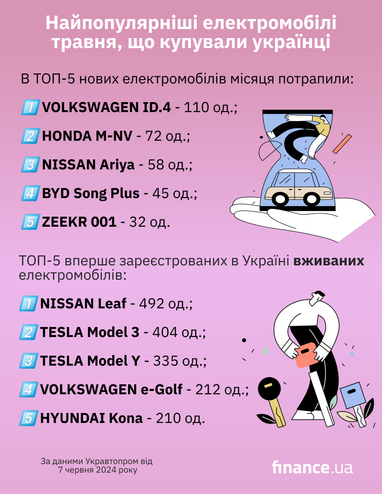 Найпопулярніші електромобілі травня, що купували українці

В ТОП-5 нових електромобілів місяця потрапили:

1 VOLKSWAGEN ID.4 - 110 од.;

2 HONDA M-NV - 72 од.;

3 NISSAN Ariya - 58 од.;

4 BYD Song Plus - 45 од.;

5 ZEEKR 001 - 32 од.

ТОП-5 вперше зареєстрованих в Україні вживаних електромобілів:

1 NISSAN Leaf - 492 од.;

2 TESLA Model 3 - 404 од.;

3 TESLA Model Y - 335 од.;

4 VOLKSWAGEN e-Golf - 212 од.;

5 HYUNDAI Kona - 210 од.

За даними Укравтопром від 7 червня 2024 року

finance.ua